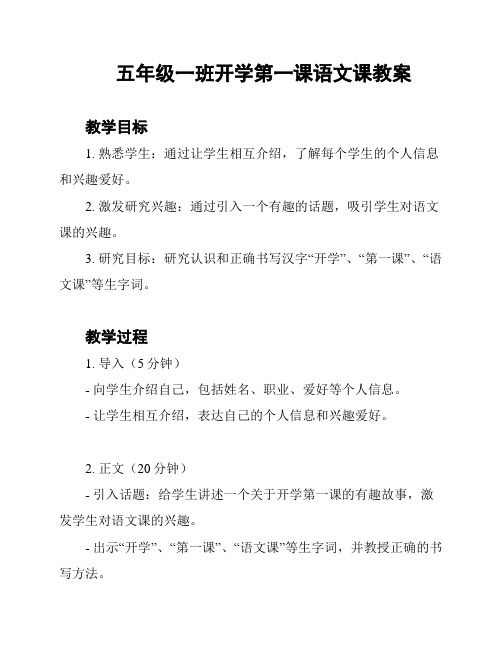 五年级一班开学第一课语文课教案

教学目标

1. 熟悉学生：通过让学生相互介绍，了解每个学生的个人信息和兴趣爱好。

2. 激发研究兴趣：通过引入一个有趣的话题，吸引学生对语文课的兴趣。

3. 研究目标：研究认识和正确书写汉字“开学”、“第一课”、“语文课”等生字词。

教学过程

1. 导入（5 分钟）

- 向学生介绍自己，包括姓名、职业、爱好等个人信息。

- 让学生相互介绍，表达自己的个人信息和兴趣爱好。

2. 正文（20 分钟）

- 引入话题：给学生讲述一个关于开学第一课的有趣故事，激发学生对语文课的兴趣。

- 出示“开学”、“第一课”、“语文课”等生字词，并教授正确的书写方法。